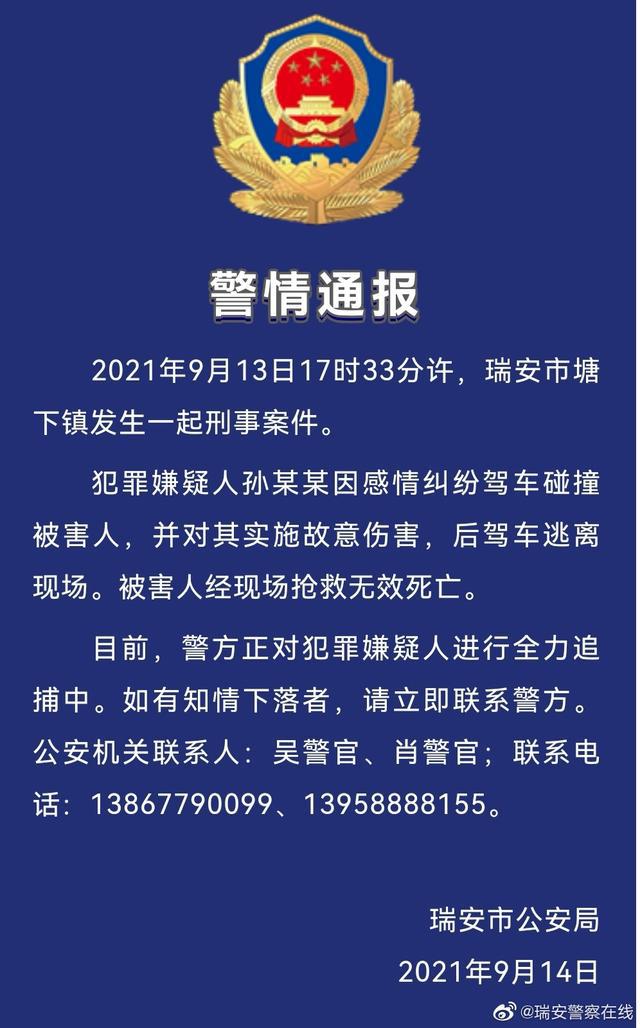 警情通报

2021年9月13日17时33分许，瑞安市塘下镇发生一起刑事案件。

犯罪嫌疑人孙某某因感情纠纷驾车碰撞被害人，并对其实施故意伤害，后驾车逃离现场。被害人经现场抢救无效死亡。

目前，警方正对犯罪嫌疑人进行全力追捕中。如有知情下落者，请立即联系警方。公安机关联系人：吴警官、肖警官；联系电话：13867790099、13958888155。

瑞安市公安局
2021年9月14日

@瑞安警察在线